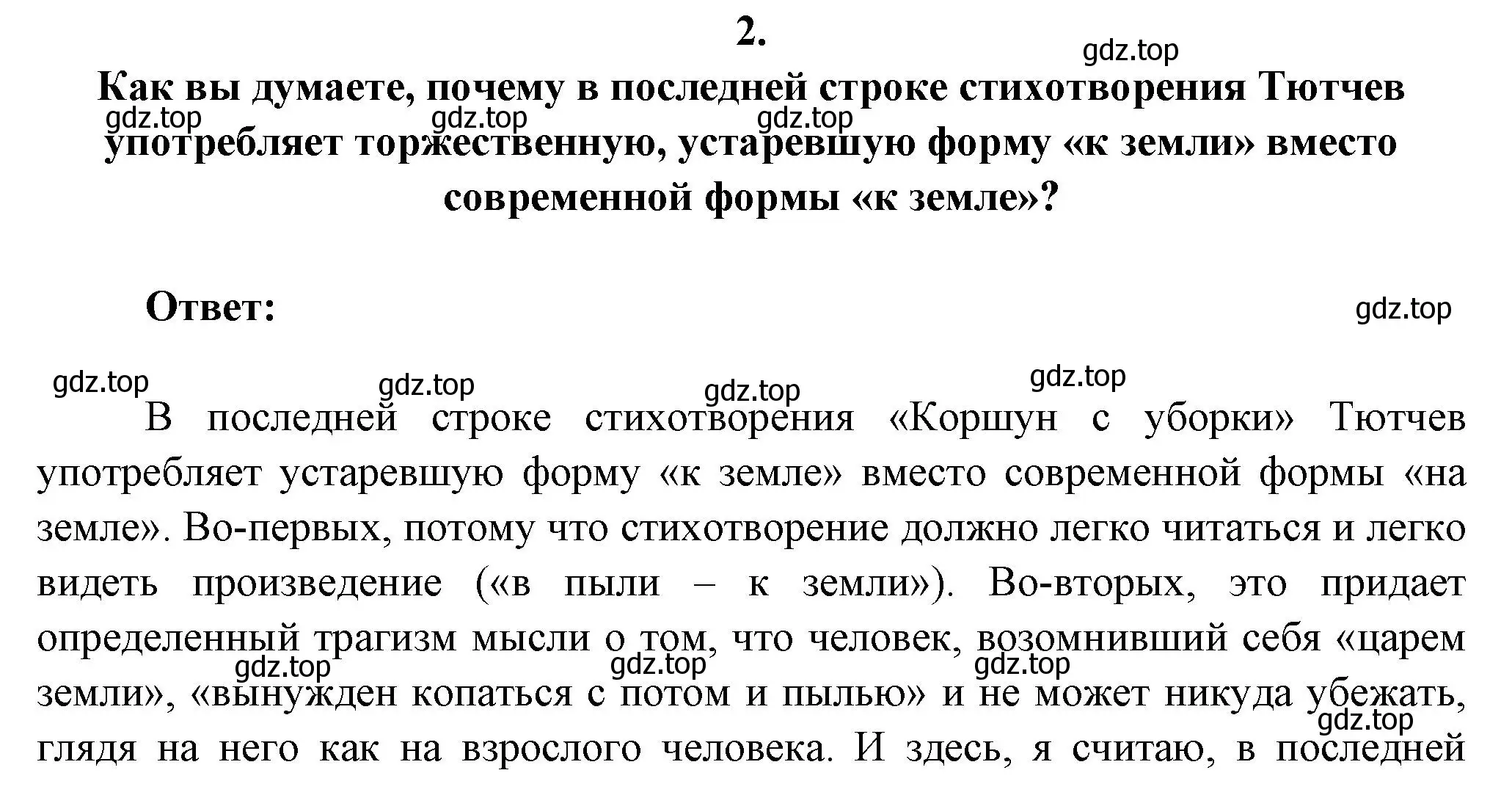 2.

gdz.top

Как вы думаете, почему в последней строке стихотворения Тютчев употребляет торжественную, устаревшую форму «к земли» вместо современной формы «к земле»?

gdz.top gdz.top gdz.top

Ответ:

gdz.top

gdz.top gdz.top gdz.top gdz.top

В последней строке стихотворения «Коршун с уборки» Тютчев употребляет устаревшую форму «к земле» вместо современной формы «на земле». Во-первых, потому что стихотворение должно легко читаться и легко видеть произведение («в пыли – к земли»). Во-вторых, это придает определенный трагизм мысли о том, что человек, возомнивший себя «царем земли», «вынужден копаться с потом и пылью» и не может никуда убежать, глядя на него как на взрослого человека. И здесь, я считаю, в последней

gdz.top gdz.top gdz.top gdz.top